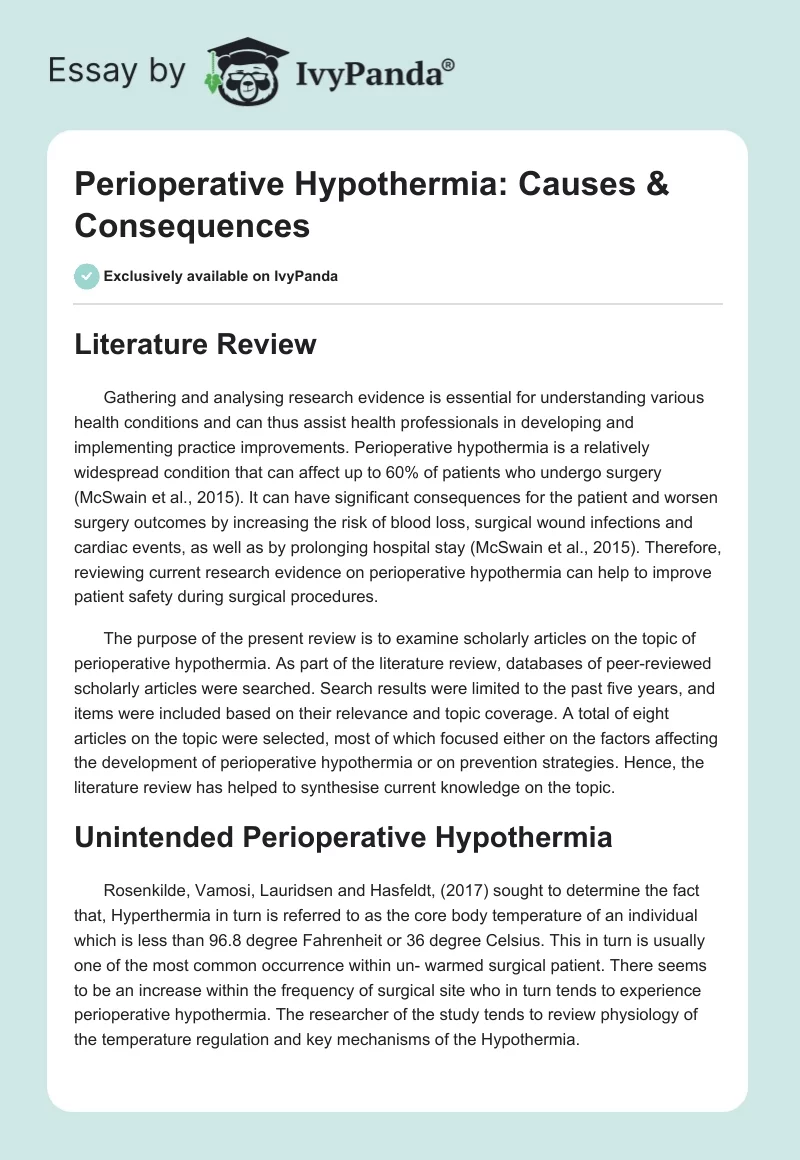 Essay by IvyPanda®

Perioperative Hypothermia: Causes & Consequences

Exclusively available on IvyPanda

Literature Review

Gathering and analysing research evidence is essential for understanding various health conditions and can thus assist health professionals in developing and implementing practice improvements. Perioperative hypothermia is a relatively widespread condition that can affect up to 60% of patients who undergo surgery (McSwain et al., 2015). It can have significant consequences for the patient and worsen surgery outcomes by increasing the risk of blood loss, surgical wound infections and cardiac events, as well as by prolonging hospital stay (McSwain et al., 2015). Therefore, reviewing current research evidence on perioperative hypothermia can help to improve patient safety during surgical procedures.

The purpose of the present review is to examine scholarly articles on the topic of perioperative hypothermia. As part of the literature review, databases of peer-reviewed scholarly articles were searched. Search results were limited to the past five years, and items were included based on their relevance and topic coverage. A total of eight articles on the topic were selected, most of which focused either on the factors affecting the development of perioperative hypothermia or on prevention strategies. Hence, the literature review has helped to synthesise current knowledge on the topic.

Unintended Perioperative Hypothermia

Rosenkilde, Vamosi, Lauridsen and Hasfeldt, (2017) sought to determine the fact that, Hyperthermia in turn is referred to as the core body temperature of an individual which is less than 96.8 degree Fahrenheit or 36 degree Celsius. This in turn is usually one of the most common occurrence within un- warmed surgical patient. There seems to be an increase within the frequency of surgical site who in turn tends to experience perioperative hypothermia. The researcher of the study tends to review physiology of the temperature regulation and key mechanisms of the Hypothermia.